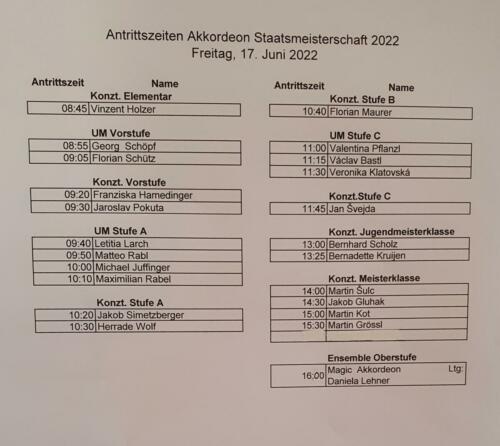 Antrittszeiten Akkordeon Staatsmeisterschaft 2022
Freitag, 17. Juni 2022

Antrittszeit Name

Konzt. Elementar

| 08:45 | Vinzent Holzer |
|---|---|

UM Vorstufe

| 08:55 | Georg Schöpf |
|---|---|
| 09:05 | Florian Schütz |

Konzt. Vorstufe

| 09:20 | Franziska Hamedinger |
|---|---|
| 09:30 | Jaroslav Pokuta |

UM Stufe A

| 09:40 | Letitia Larch |
|---|---|
| 09:50 | Matteo Rabl |
| 10:00 | Michael Juffinger |
| 10:10 | Maximilian Rabel |

Konzt. Stufe A

| 10:20 | Jakob Simetzberger |
|---|---|
| 10:30 | Herrade Wolf |

Antrittszeit Name

Konzt. Stufe B

| 10:40 | Florian Maurer |
|---|---|

UM Stufe C

| 11:00 | Valentina Pflanzl |
|---|---|
| 11:15 | Václav Bastl |
| 11:30 | Veronika Klatovská |

Konzt.Stufe C

| 11:45 | Jan Švejda |
|---|---|

Konzt. Jugendmeisterklasse

| 13:00 | Bernhard Scholz |
|---|---|
| 13:25 | Bernadette Kruijen |

Konzt. Meisterklasse

| 14:00 | Martin Šulc |
|---|---|
| 14:30 | Jakob Gluhak |
| 15:00 | Martin Kot |
| 15:30 | Martin Grössl |
| | |

Ensemble Oberstufe

| 16:00 | Magic Akkordeon Ltg: Daniela Lehner |
|---|---|